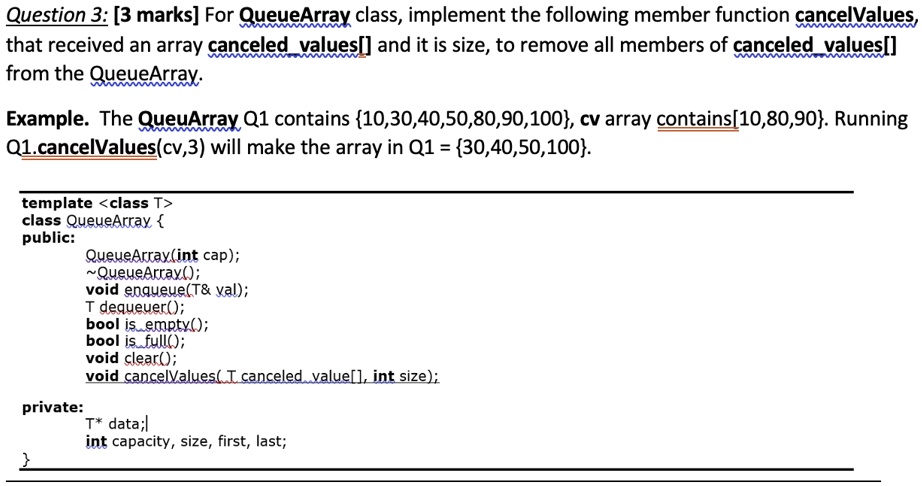 Question 3: [3 marks] For QueueArray class, implement the following member function cancelValues, that received an array canceled_values[] and it is size, to remove all members of canceled_values[] from the QueueArray.

Example. The QueuArray Q1 contains {10,30,40,50,80,90,100}, cv array contains[10,80,90}. Running Q1.cancelValues(cv,3) will make the array in Q1 = {30,40,50,100}.

template <class T>
class QueueArray {
public:
QueueArray(int cap);
~QueueArray();
void enqueue(T& val);
T dequeuer();
bool is_empty();
bool is_full();
void clear();
void cancelValues( T canceled_value[], int size);

private:
T* data;
int capacity, size, first, last;
}